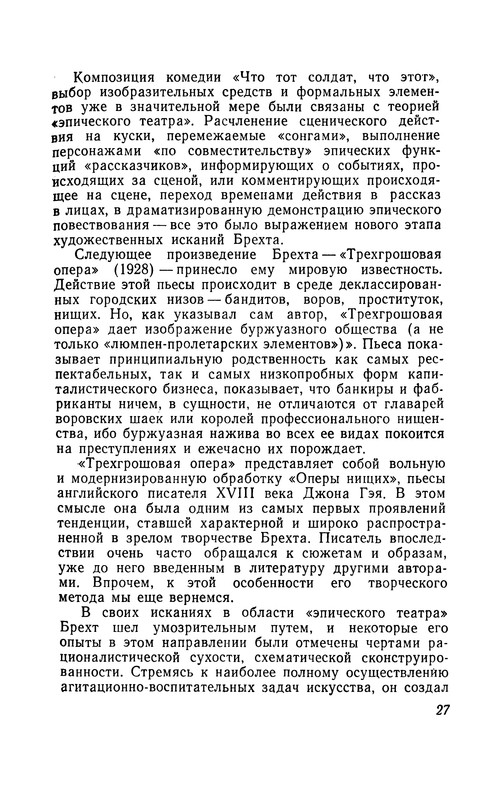 Композиция комедии «Что тот солдат, что этот», выбор изобразительных средств и формальных элементов уже в значительной мере были связаны с теорией «эпического театра». Расчленение сценического действия на куски, перемежаемые «сонгами», выполнение персонажами «по совместительству» эпических функций «рассказчиков», информирующих о событиях, происходящих за сценой, или комментирующих происходящее на сцене, переход временами действия в рассказ в лицах, в драматизированную демонстрацию эпического повествования — все это было выражением нового этапа художественных исканий Брехта.

Следующее произведение Брехта — «Трехгрошовая опера» (1928) — принесло ему мировую известность. Действие этой пьесы происходит в среде деклассированных городских низов — бандитов, воров, проституток, нищих. Но, как указывал сам автор, «Трехгрошовая опера» дает изображение буржуазного общества (а не только «люмпен-пролетарских элементов»)». Пьеса показывает принципиальную родственность как самых респектабельных, так и самых низкопробных форм капиталистического бизнеса, показывает, что банкиры и фабриканты ничем, в сущности, не отличаются от главарей воровских шаек или королей профессионального нищенства, ибо буржуазная нажива во всех ее видах покоится на преступлениях и ежечасно их порождает.

«Трехгрошовая опера» представляет собой вольную и модернизированную обработку «Оперы нищих», пьесы английского писателя XVIII века Джона Гэя. В этом смысле она была одним из самых первых проявлений тенденции, ставшей характерной и широко распространенной в зрелом творчестве Брехта. Писатель впоследствии очень часто обращался к сюжетам и образам, уже до него введенным в литературу другими авторами. Впрочем, к этой особенности его творческого метода мы еще вернемся.

В своих исканиях в области «эпического театра» Брехт шел умозрительным путем, и некоторые его опыты в этом направлении были отмечены чертами рационалистической сухости, схематической сконструированности. Стремясь к наиболее полному осуществлению агитационно-воспитательных задач искусства, он создал

27